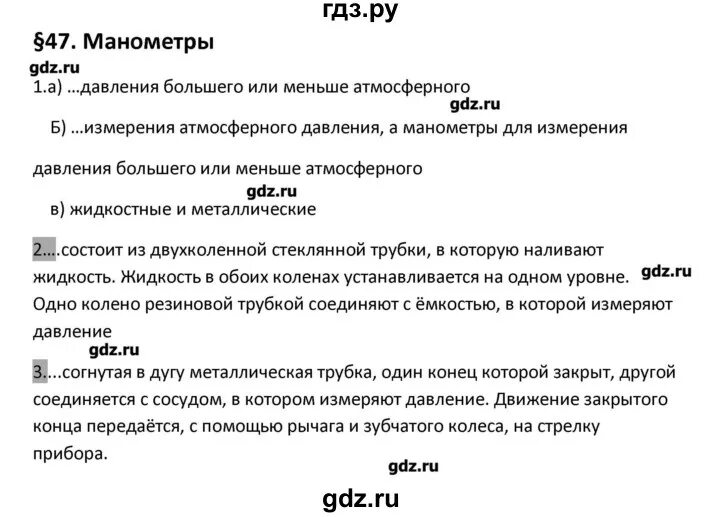 гдз.ру

§47. Манометры

gdz.ru

1.а) ...давления большего или меньше атмосферного

gdz.ru

Б) ...измерения атмосферного давления, а манометры для измерения давления большего или меньше атмосферного

gdz.ru

в) жидкостные и металлические

2....состоит из двухколенной стеклянной трубки, в которую наливают жидкость. Жидкость в обоих коленах устанавливается на одном уровне. gdz.ru Одно колено резиновой трубкой соединяют с ёмкостью, в которой измеряют давление

gdz.ru

3....согнутая в дугу металлическая трубка, один конец которой закрыт, другой соединяется с сосудом, в котором измеряют давление. Движение закрытого конца передаётся, с помощью рычага и зубчатого колеса, на стрелку прибора.

gdz.ru

gdz.ru